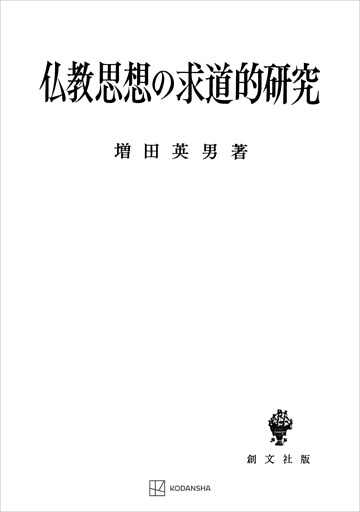 仏教思想の求道的研究

増田英男著

創文社版

KODANSHA